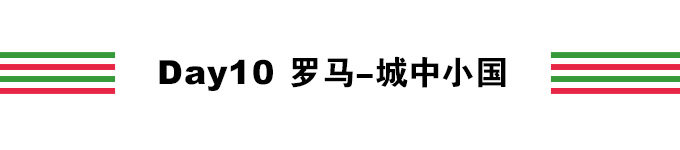 Day10 罗马–城中小国